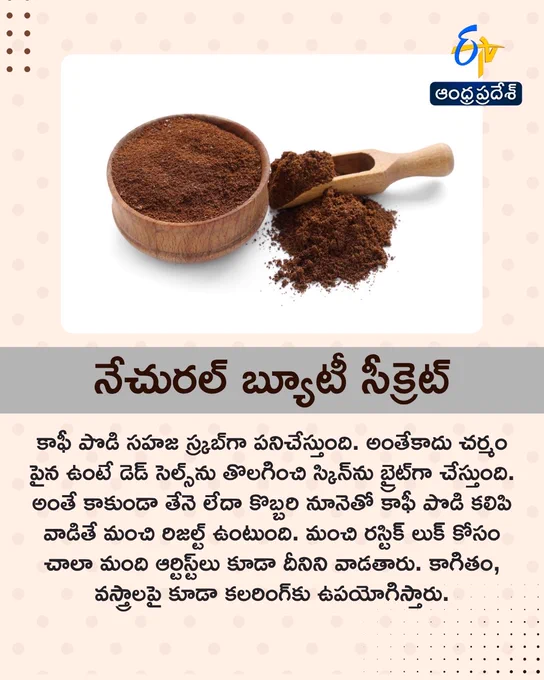 ETV
ఆంధ్రప్రదేశ్

నేచురల్ బ్యూటీ సీక్రెట్

కాఫీ పొడి సహజ స్క్రబ్‌గా పనిచేస్తుంది. అంతేకాదు చర్మం పైన ఉంటే డెడ్ సెల్స్‌ను తొలగించి స్కిన్‌ను బ్రైట్‌గా చేస్తుంది. అంతే కాకుండా తేనె లేదా కొబ్బరి నూనెతో కాఫీ పొడి కలిపి వాడితే మంచి రిజల్ట్ ఉంటుంది. మంచి రస్టిక్ లుక్ కోసం చాలా మంది ఆర్టిస్ట్‌లు కూడా దీనిని వాడతారు. కాగితం, వస్త్రాలపై కూడా కలరింగ్‌కు ఉపయోగిస్తారు.